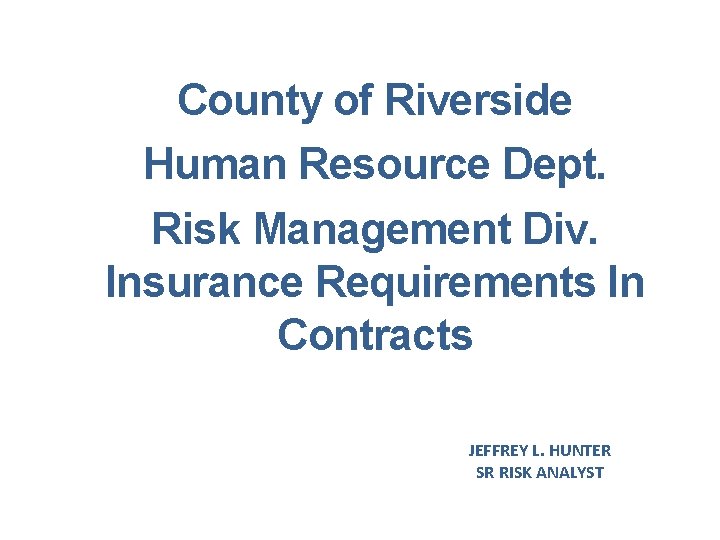 County of Riverside
Human Resource Dept.
Risk Management Div.
Insurance Requirements In Contracts

JEFFREY L. HUNTER
SR RISK ANALYST